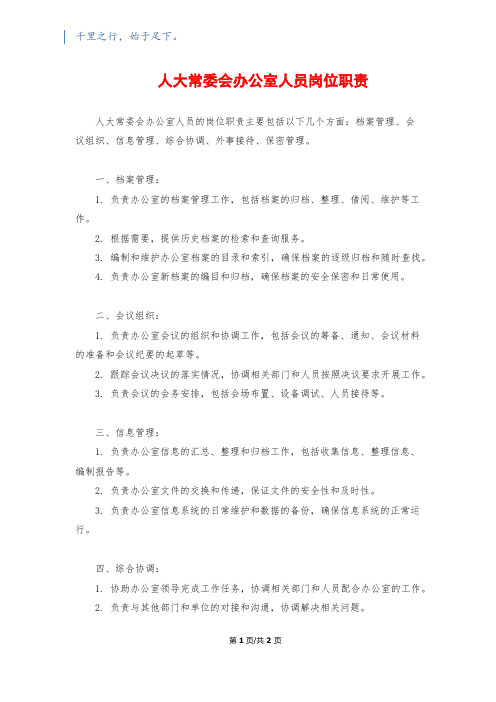 千里之行，始于足下。

人大常委会办公室人员岗位职责

人大常委会办公室人员的岗位职责主要包括以下几个方面：档案管理、会议组织、信息管理、综合协调、外事接待、保密管理。

一、档案管理：

1. 负责办公室的档案管理工作，包括档案的归档、整理、借阅、维护等工作。

2. 根据需要，提供历史档案的检索和查询服务。

3. 编制和维护办公室档案的目录和索引，确保档案的逐级归档和随时查找。

4. 负责办公室新档案的编目和归档，确保档案的安全保密和日常使用。

二、会议组织：

1. 负责办公室会议的组织和协调工作，包括会议的筹备、通知、会议材料的准备和会议纪要的起草等。

2. 跟踪会议决议的落实情况，协调相关部门和人员按照决议要求开展工作。

3. 负责会议的会务安排，包括会场布置、设备调试、人员接待等。

三、信息管理：

1. 负责办公室信息的汇总、整理和归档工作，包括收集信息、整理信息、编制报告等。

2. 负责办公室文件的交换和传递，保证文件的安全性和及时性。

3. 负责办公室信息系统的日常维护和数据的备份，确保信息系统的正常运行。

四、综合协调：

1. 协助办公室领导完成工作任务，协调相关部门和人员配合办公室的工作。

2. 负责与其他部门和单位的对接和沟通，协调解决相关问题。

第 1 页/共 2 页